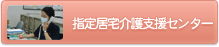 指定居宅介護支援センター